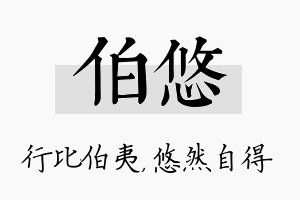 伯悠

行比伯夷，悠然自得